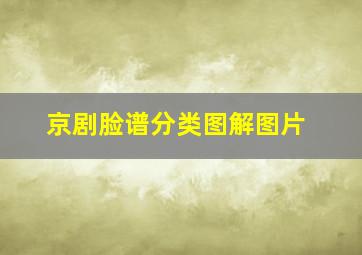 京剧脸谱分类图解图片